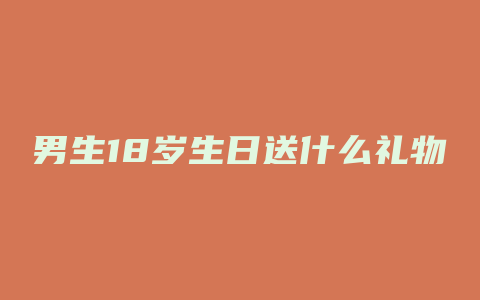 男生18岁生日送什么礼物